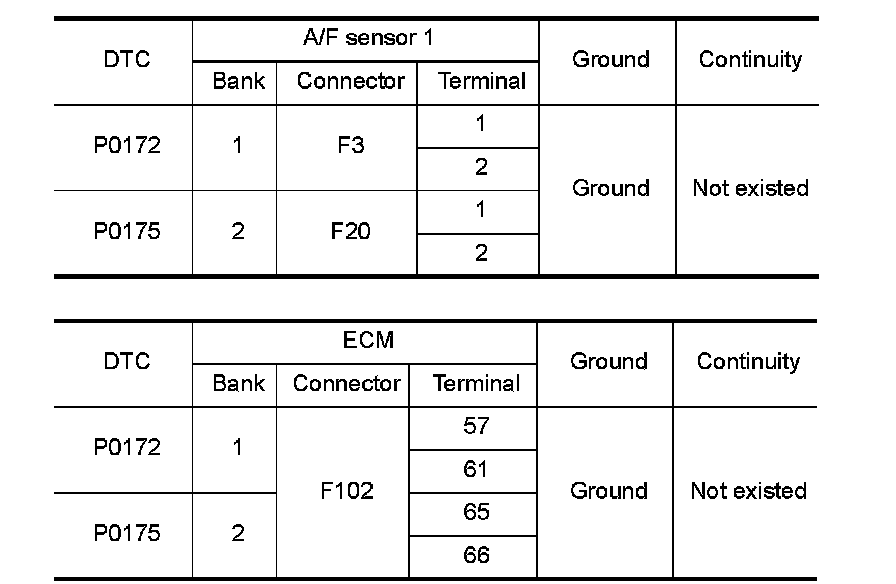 | DTC | A/F sensor 1 | | | Ground | Continuity |
|---|---|---|---|---|---|
| | Bank | Connector | Terminal | | |
| P0172 | 1 | F3 | 1 | Ground | Not existed |
| | | | 2 | | |
| P0175 | 2 | F20 | 1 | | |
| | | | 2 | | |

| DTC | ECM | | | Ground | Continuity |
|---|---|---|---|---|---|
| | Bank | Connector | Terminal | | |
| P0172 | 1 | F102 | 57 | Ground | Not existed |
| | | | 61 | | |
| P0175 | 2 | | 65 | | |
| | | | 66 | | |